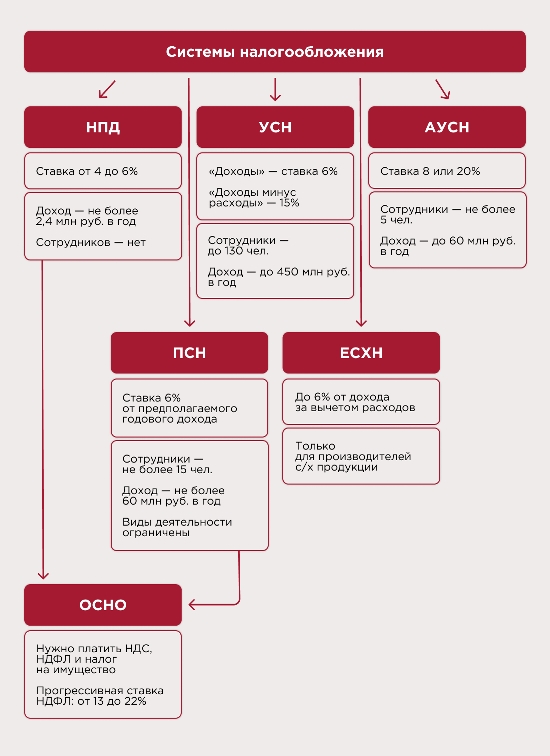 Системы налогообложения

НПД

Ставка от 4 до 6%

Доход — не более 2,4 млн руб. в год

Сотрудников — нет

УСН

«Доходы» — ставка 6%

«Доходы минус расходы» — 15%

Сотрудники — до 130 чел.

Доход — до 450 млн руб. в год

АУСН

Ставка 8 или 20%

Сотрудники — не более 5 чел.

Доход — до 60 млн руб. в год

ПСН

Ставка 6% от предполагаемого годового дохода

Сотрудники — не более 15 чел.

Доход — не более 60 млн руб. в год

Виды деятельности ограничены

ЕСХН

До 6% от дохода за вычетом расходов

Только для производителей с/х продукции

ОСНО

Нужно платить НДС, НДФЛ и налог на имущество

Прогрессивная ставка НДФЛ: от 13 до 22%